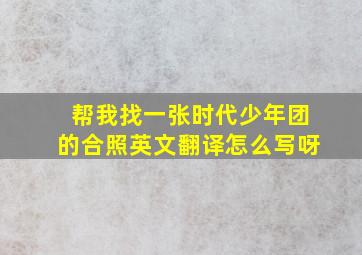 帮我找一张时代少年团的合照英文翻译怎么写呀